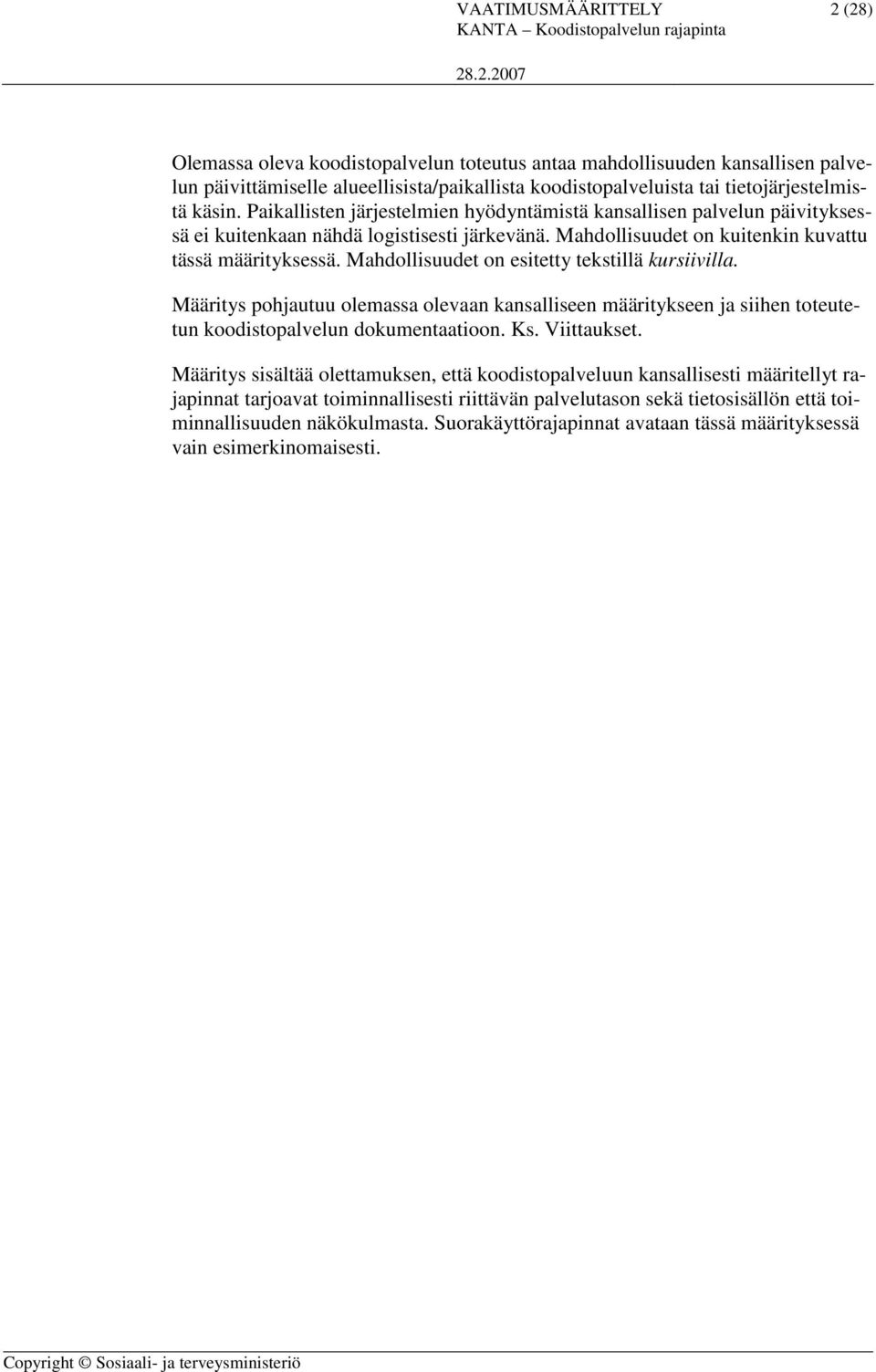 VAATIMUSMÄÄRITTELY 2 (28)
KANTA – Koodistopalvelun rajapinta
28.2.2007

Olemassa oleva koodistopalvelun toteutus antaa mahdollisuuden kansallisen palvelun päivittämiselle alueellisista/paikallista koodistopalveluista tai tietojärjestelmistä käsin. Paikallisten järjestelmien hyödyntämistä kansallisen palvelun päivityksessä ei kuitenkaan nähdä logistisesti järkevänä. Mahdollisuudet on kuitenkin kuvattu tässä määrityksessä. Mahdollisuudet on esitetty tekstillä kursiivilla.

Määritys pohjautuu olemassa olevaan kansalliseen määritykseen ja siihen toteutetun koodistopalvelun dokumentaatioon. Ks. Viittaukset.

Määritys sisältää olettamuksen, että koodistopalveluun kansallisesti määritellyt rajapinnat tarjoavat toiminnallisesti riittävän palvelutason sekä tietosisällön että toiminnallisuuden näkökulmasta. Suorakäyttörajapinnat avataan tässä määrityksessä vain esimerkinomaisesti.

Copyright © Sosiaali- ja terveysministeriö